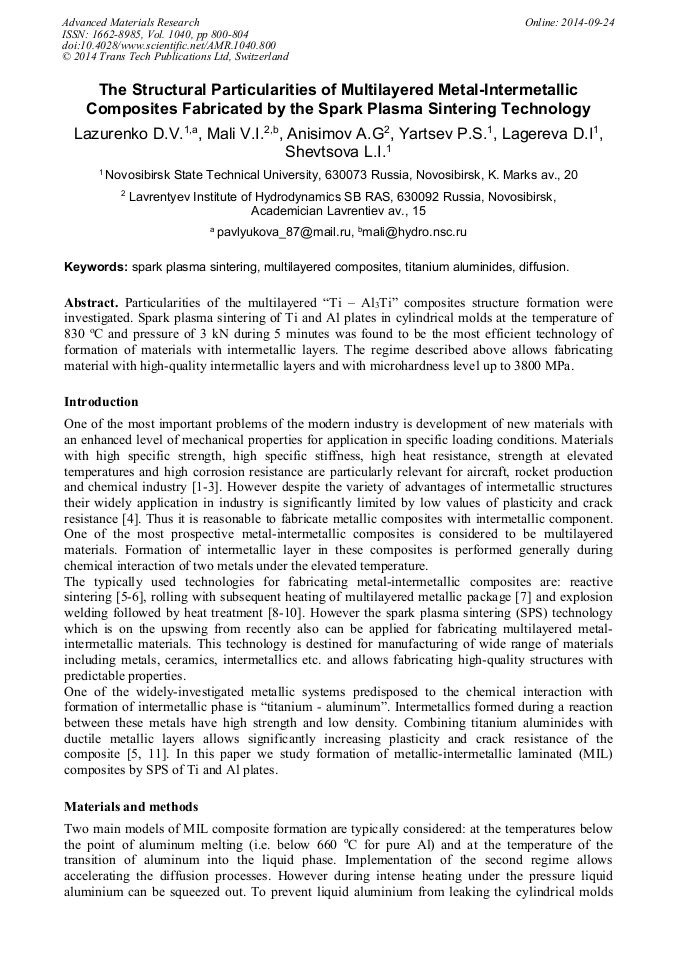 Advanced Materials Research
ISSN: 1662-8985, Vol. 1040, pp 800-804
doi:10.4028/www.scientific.net/AMR.1040.800
© 2014 Trans Tech Publications Ltd, Switzerland

Online: 2014-09-24

The Structural Particularities of Multilayered Metal-Intermetallic Composites Fabricated by the Spark Plasma Sintering Technology

Lazurenko D.V.$^{1,a}$, Mali V.I.$^{2,b}$, Anisimov A.G$^{2}$, Yartsev P.S.$^{1}$, Lagereva D.I$^{1}$, Shevtsova L.I.$^{1}$

$^{1}$ Novosibirsk State Technical University, 630073 Russia, Novosibirsk, K. Marks av., 20

$^{2}$ Lavrentyev Institute of Hydrodynamics SB RAS, 630092 Russia, Novosibirsk, Academician Lavrentiev av., 15

$^{a}$ pavlyukova_87@mail.ru, $^{b}$mali@hydro.nsc.ru

Keywords: spark plasma sintering, multilayered composites, titanium aluminides, diffusion.

Abstract. Particularities of the multilayered “Ti – $Al_3Ti$” composites structure formation were investigated. Spark plasma sintering of Ti and Al plates in cylindrical molds at the temperature of 830 ºC and pressure of 3 kN during 5 minutes was found to be the most efficient technology of formation of materials with intermetallic layers. The regime described above allows fabricating material with high-quality intermetallic layers and with microhardness level up to 3800 MPa.

Introduction

One of the most important problems of the modern industry is development of new materials with an enhanced level of mechanical properties for application in specific loading conditions. Materials with high specific strength, high specific stiffness, high heat resistance, strength at elevated temperatures and high corrosion resistance are particularly relevant for aircraft, rocket production and chemical industry [1-3]. However despite the variety of advantages of intermetallic structures their widely application in industry is significantly limited by low values of plasticity and crack resistance [4]. Thus it is reasonable to fabricate metallic composites with intermetallic component. One of the most prospective metal-intermetallic composites is considered to be multilayered materials. Formation of intermetallic layer in these composites is performed generally during chemical interaction of two metals under the elevated temperature.
The typically used technologies for fabricating metal-intermetallic composites are: reactive sintering [5-6], rolling with subsequent heating of multilayered metallic package [7] and explosion welding followed by heat treatment [8-10]. However the spark plasma sintering (SPS) technology which is on the upswing from recently also can be applied for fabricating multilayered metal-intermetallic materials. This technology is destined for manufacturing of wide range of materials including metals, ceramics, intermetallics etc. and allows fabricating high-quality structures with predictable properties.
One of the widely-investigated metallic systems predisposed to the chemical interaction with formation of intermetallic phase is “titanium - aluminum”. Intermetallics formed during a reaction between these metals have high strength and low density. Combining titanium aluminides with ductile metallic layers allows significantly increasing plasticity and crack resistance of the composite [5, 11]. In this paper we study formation of metallic-intermetallic laminated (MIL) composites by SPS of Ti and Al plates.

Materials and methods

Two main models of MIL composite formation are typically considered: at the temperatures below the point of aluminum melting (i.e. below 660 ºC for pure Al) and at the temperature of the transition of aluminum into the liquid phase. Implementation of the second regime allows accelerating the diffusion processes. However during intense heating under the pressure liquid aluminium can be squeezed out. To prevent liquid aluminium from leaking the cylindrical molds